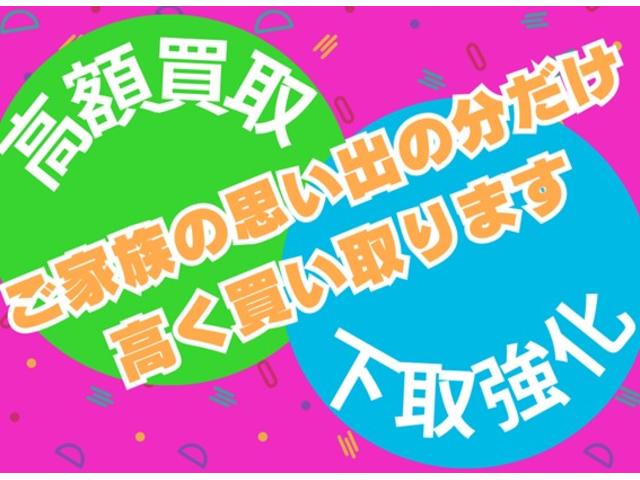 高額買取

ご家族の思い出の分だけ
高く買い取ります

下取強化